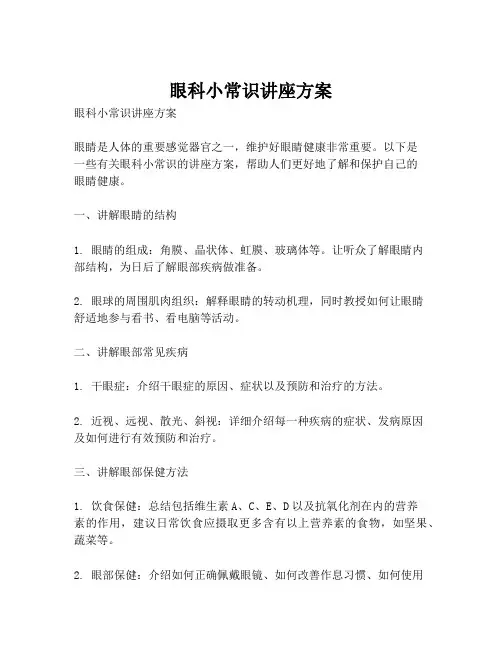 眼科小常识讲座方案

眼科小常识讲座方案

眼睛是人体的重要感觉器官之一，维护好眼睛健康非常重要。以下是一些有关眼科小常识的讲座方案，帮助人们更好地了解和保护自己的眼睛健康。

一、讲解眼睛的结构

1. 眼睛的组成：角膜、晶状体、虹膜、玻璃体等。让听众了解眼睛内部结构，为日后了解眼部疾病做准备。

2. 眼球的周围肌肉组织：解释眼睛的转动机理，同时教授如何让眼睛舒适地参与看书、看电脑等活动。

二、讲解眼部常见疾病

1. 干眼症：介绍干眼症的原因、症状以及预防和治疗的方法。

2. 近视、远视、散光、斜视：详细介绍每一种疾病的症状、发病原因及如何进行有效预防和治疗。

三、讲解眼部保健方法

1. 饮食保健：总结包括维生素 A、C、E、D 以及抗氧化剂在内的营养素的作用，建议日常饮食应摄取更多含有以上营养素的食物，如坚果、蔬菜等。

2. 眼部保健：介绍如何正确佩戴眼镜、如何改善作息习惯、如何使用